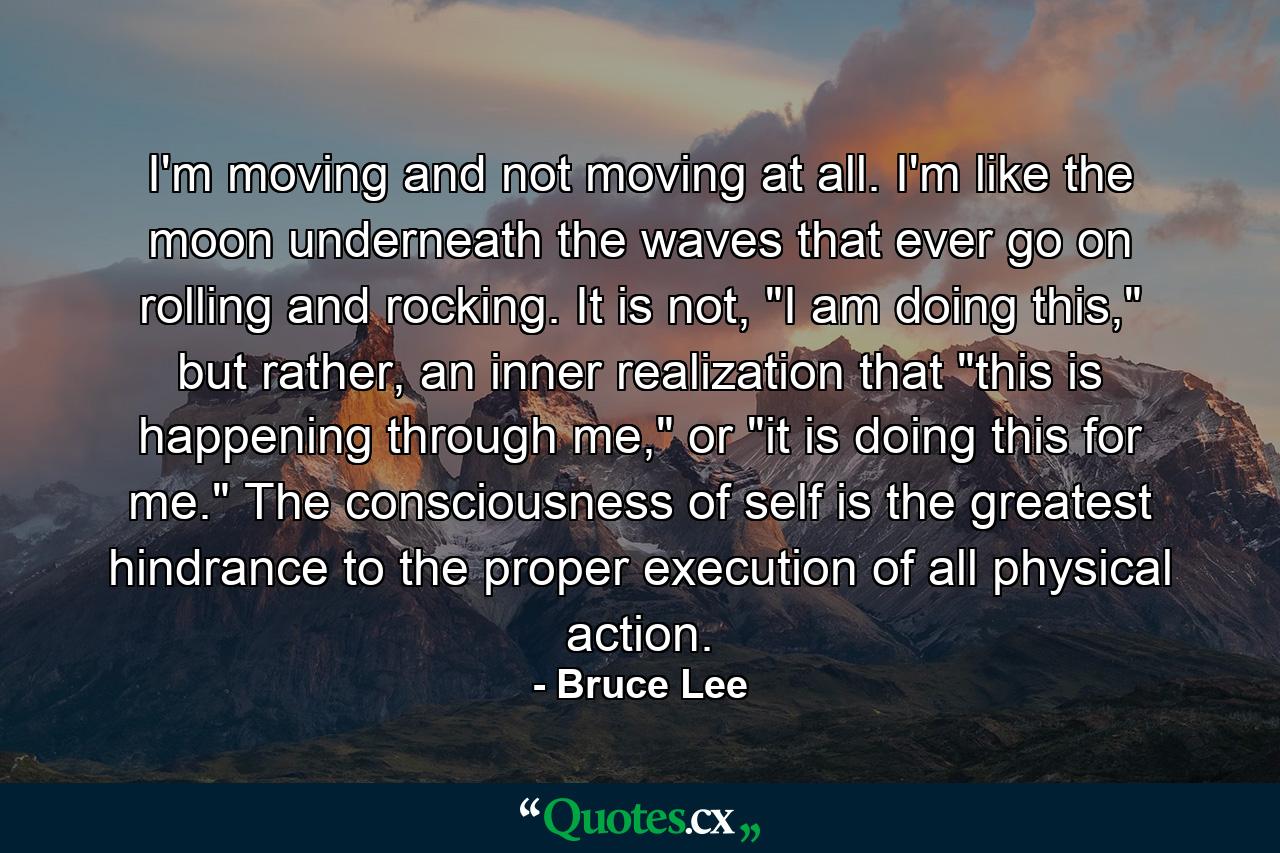 I'm moving and not moving at all. I'm like the moon underneath the waves that ever go on rolling and rocking. It is not, "I am doing this," but rather, an inner realization that "this is happening through me," or "it is doing this for me." The consciousness of self is the greatest hindrance to the proper execution of all physical action.

- Bruce Lee

“Quotes.cx„